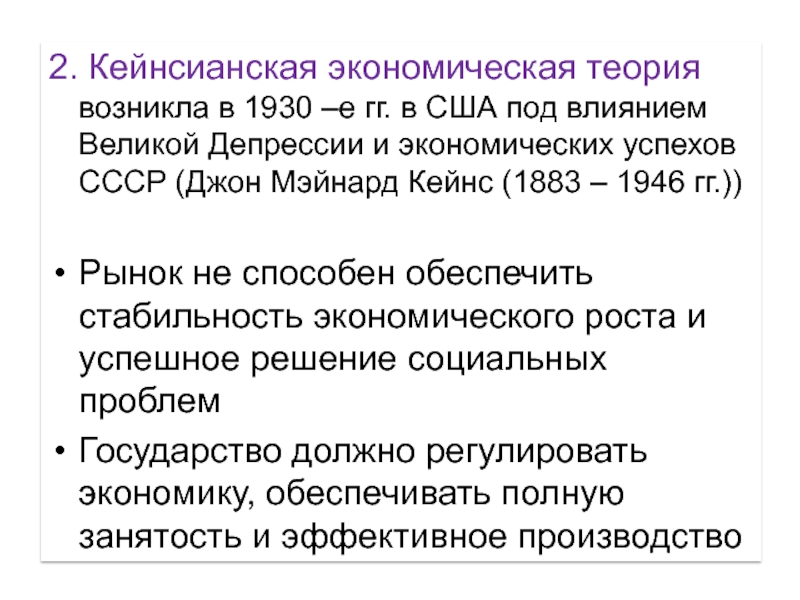 2. Кейнсианская экономическая теория возникла в 1930 –е гг. в США под влиянием Великой Депрессии и экономических успехов СССР (Джон Мэйнард Кейнс (1883 – 1946 гг.))

• Рынок не способен обеспечить стабильность экономического роста и успешное решение социальных проблем
• Государство должно регулировать экономику, обеспечивать полную занятость и эффективное производство